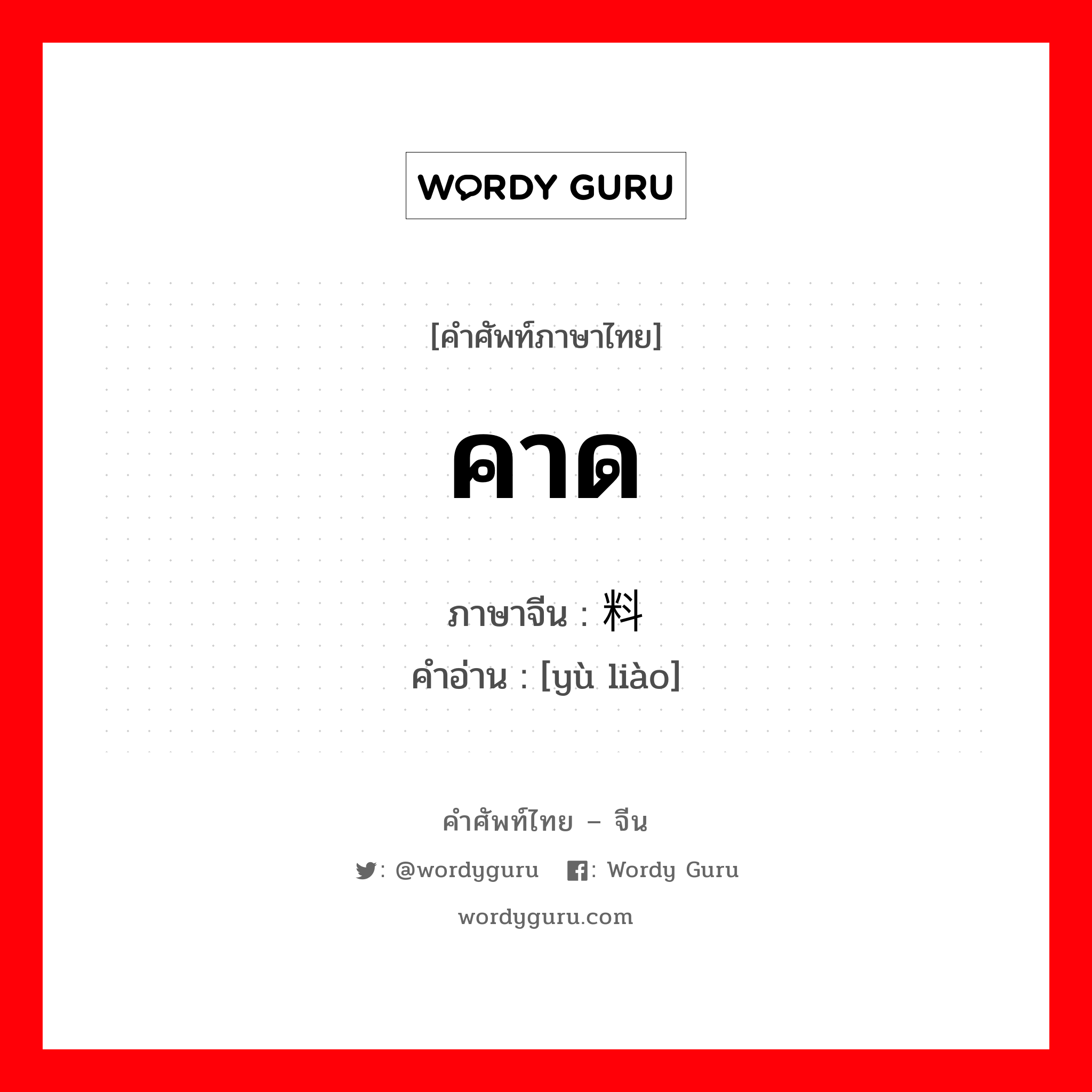 WORDY GURU

[คำศัพท์ภาษาไทย]

คาด

ภาษาจีน : 料

คำอ่าน : [yù liào]

คำศัพท์ไทย – จีน

: @wordyguru : Wordy Guru

wordyguru.com